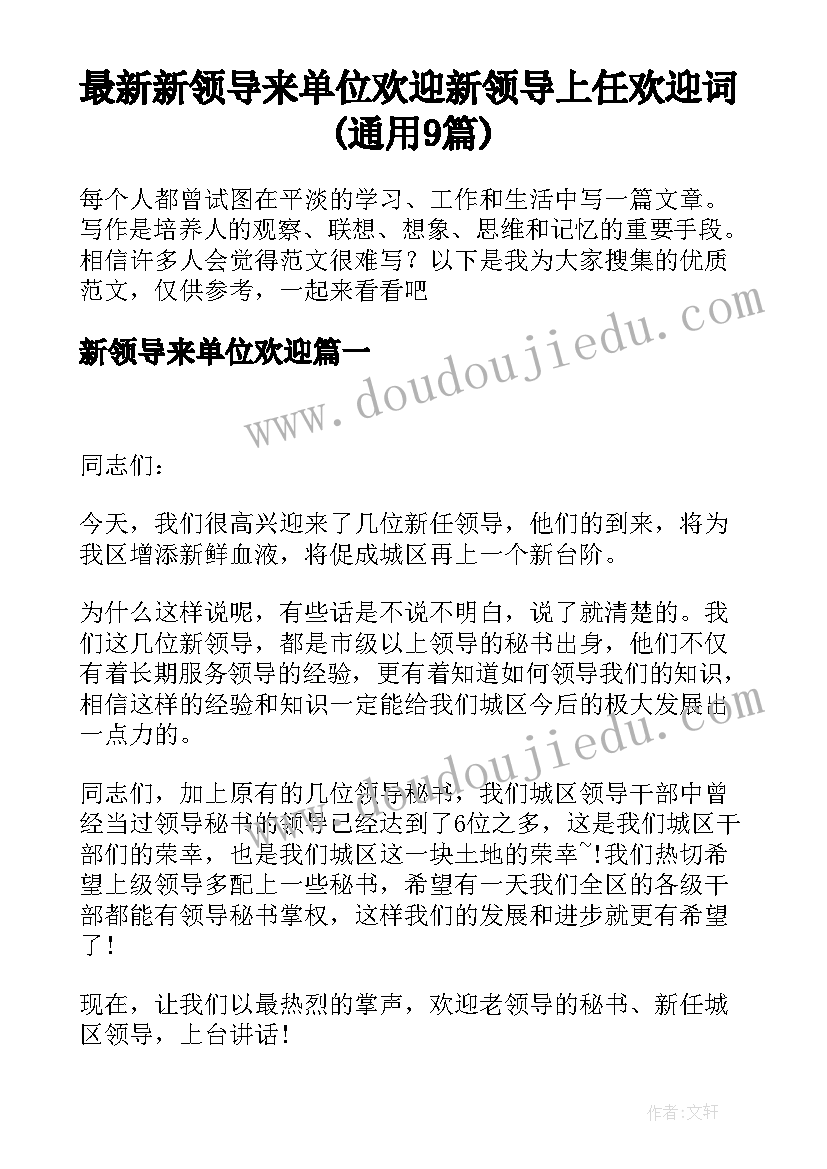 最新新领导来单位欢迎新领导上任欢迎词(通用9篇)

每个人都曾试图在平淡的学习、工作和生活中写一篇文章。写作是培养人的观察、联想、想象、思维和记忆的重要手段。相信许多人会觉得范文很难写？以下是我为大家搜集的优质范文，仅供参考，一起来看看吧

新领导来单位欢迎篇一

www.doudoujiedu.com

同志们：

今天，我们很高兴迎来了几位新任领导，他们的到来，将为我区增添新鲜血液，将促成城区再上一个新台阶。

为什么这样说呢，有些话是不说不明白，说了就清楚的。我们这几位新领导，都是市级以上领导的秘书出身，他们不仅有着长期服务领导的经验，更有着知道如何领导我们的知识，相信这样的经验和知识一定能给我们城区今后的极大发展出一点力的。

www.doudoujiedu.com

同志们，加上原有的几位领导秘书，我们城区领导干部中曾经当过领导秘书的领导已经达到了6位之多，这是我们城区干部们的荣幸，也是我们城区这一块土地的荣幸~!我们热切希望上级领导多配上一些秘书，希望有一天我们全区的各级干部都能有领导秘书掌权，这样我们的发展和进步就更有希望了！

现在，让我们以最热烈的掌声，欢迎老领导的秘书、新任城区领导，上台讲话！

作者：文轩